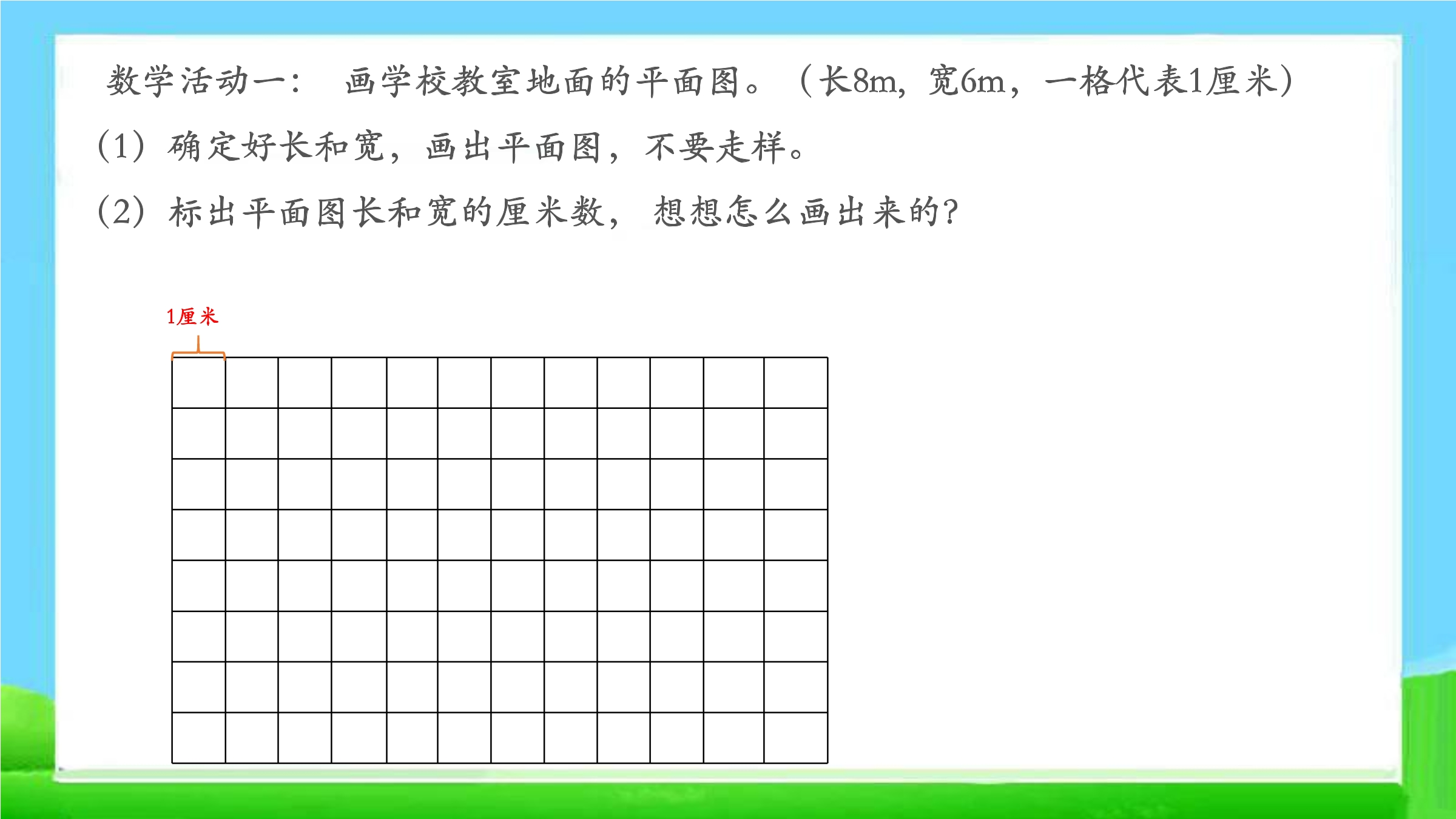 数学活动一： 画学校教室地面的平面图。（长8m，宽6m，一格代表1厘米）

（1）确定好长和宽，画出平面图，不要走样。

（2）标出平面图长和宽的厘米数， 想想怎么画出来的？

1厘米